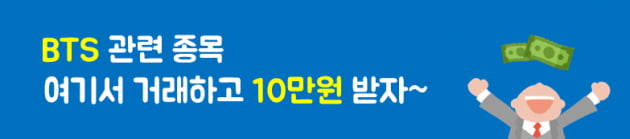 BTS 관련 종목
여기서 거래하고 10만원 받자~